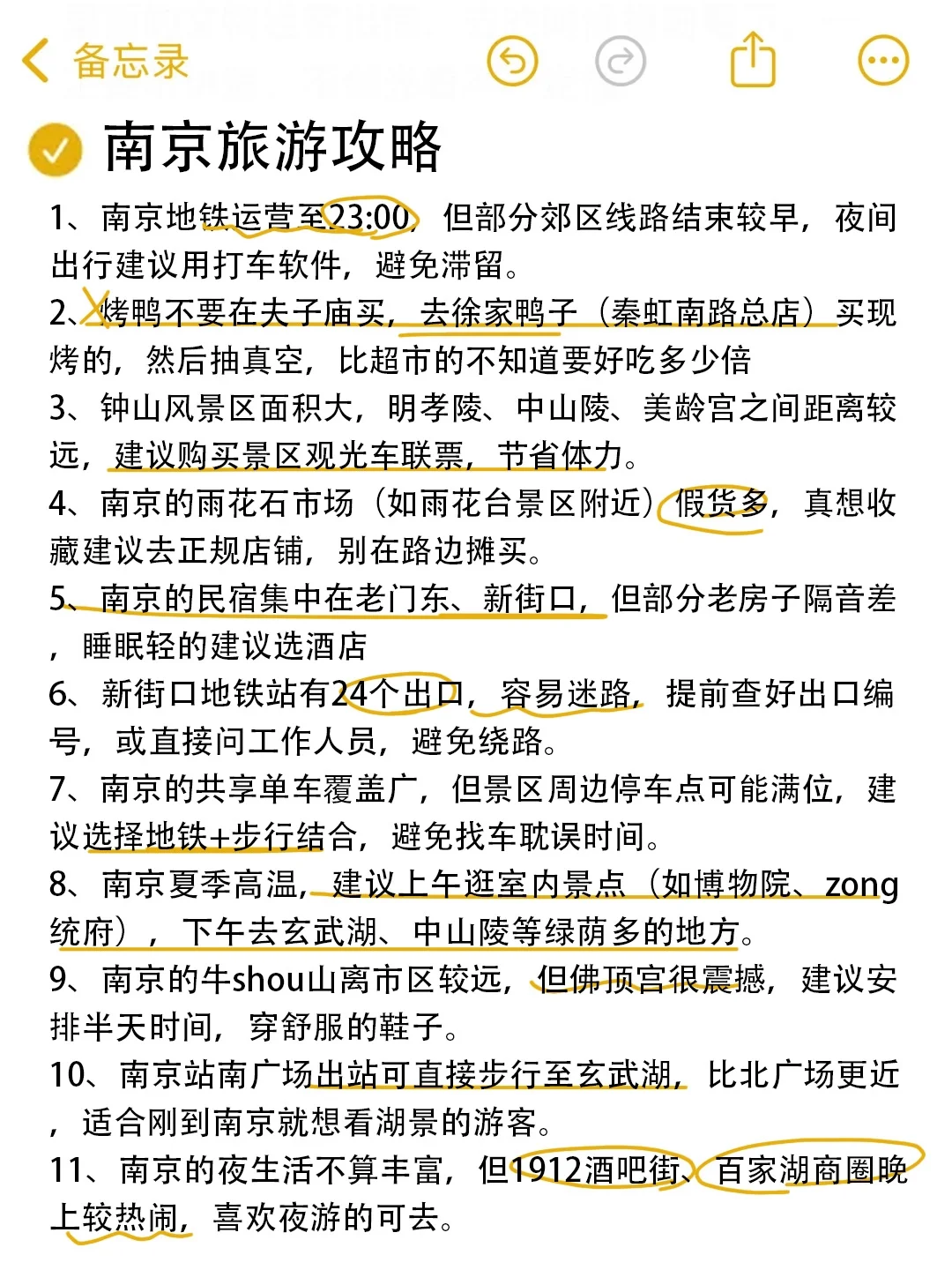 备忘录

南京旅游攻略

1、南京地铁运营至23:00，但部分郊区线路结束较早，夜间出行建议用打车软件，避免滞留。

2、烤鸭不要在夫子庙买，去徐家鸭子（秦虹南路总店）买现烤的，然后抽真空，比超市的不知道要好吃多少倍

3、钟山风景区面积大，明孝陵、中山陵、美龄宫之间距离较远，建议购买景区观光车联票，节省体力。

4、南京的雨花石市场（如雨花台景区附近）假货多，真想收藏建议去正规店铺，别在路边摊买。

5、南京的民宿集中在老门东、新街口，但部分老房子隔音差，睡眠轻的建议选酒店

6、新街口地铁站有24个出口，容易迷路，提前查好出口编号，或直接问工作人员，避免绕路。

7、南京的共享单车覆盖广，但景区周边停车点可能满位，建议选择地铁+步行结合，避免找车耽误时间。

8、南京夏季高温，建议上午逛室内景点（如博物院、zong统府），下午去玄武湖、中山陵等绿荫多的地方。

9、南京的牛shou山离市区较远，但佛顶宫很震撼，建议安排半天时间，穿舒服的鞋子。

10、南京站南广场出站可直接步行至玄武湖，比北广场更近，适合刚到南京就想看湖景的游客。

11、南京的夜生活不算丰富，但1912酒吧街、百家湖商圈晚上较热闹，喜欢夜游的可去。